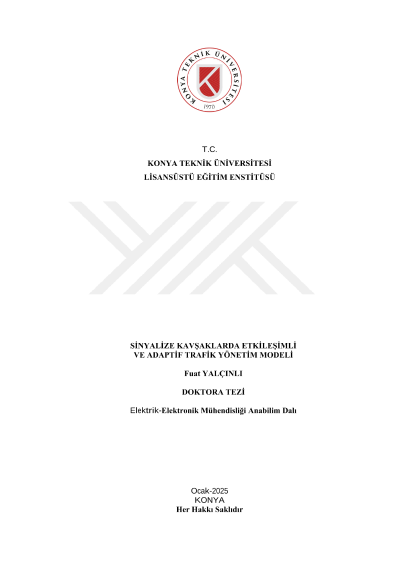 KONYA TEKNİK ÜNİVERSİTESİ
1970

T.C.
KONYA TEKNİK ÜNİVERSİTESİ
LİSANSÜSTÜ EĞİTİM ENSTİTÜSÜ

SİNYALİZE KAVŞAKLARDA ETKİLEŞİMLİ VE ADAPTİF TRAFİK YÖNETİM MODELİ

Fuat YALÇINLI

DOKTORA TEZİ

Elektrik-Elektronik Mühendisliği Anabilim Dalı

Ocak-2025
KONYA
Her Hakkı Saklıdır